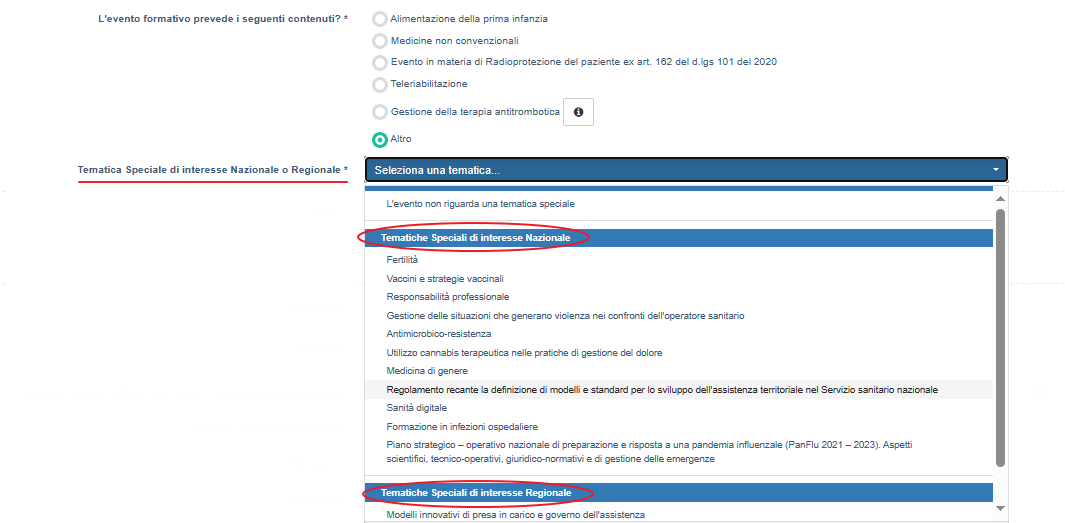 L'evento formativo prevede i seguenti contenuti? *

Alimentazione della prima infanzia

Medicine non convenzionali

Evento in materia di Radioprotezione del paziente ex art. 162 del d.lgs 101 del 2020

Teleriabilitazione

Gestione della terapia antitrombotica

Altro

Tematica Speciale di interesse Nazionale o Regionale *

Seleziona una tematica...

L'evento non riguarda una tematica speciale

Tematiche Speciali di interesse Nazionale

Fertilità

Vaccini e strategie vaccinali

Responsabilità professionale

Gestione delle situazioni che generano violenza nei confronti dell'operatore sanitario

Antimicrobico-resistenza

Utilizzo cannabis terapeutica nelle pratiche di gestione del dolore

Medicina di genere

Regolamento recante la definizione di modelli e standard per lo sviluppo dell'assistenza territoriale nel Servizio sanitario nazionale

Sanità digitale

Formazione in infezioni ospedaliere

Piano strategico – operativo nazionale di preparazione e risposta a una pandemia influenzale (PanFlu 2021 – 2023). Aspetti scientifici, tecnico-operativi, giuridico-normativi e di gestione delle emergenze

Tematiche Speciali di interesse Regionale

Modelli innovativi di presa in carico e governo dell'assistenza